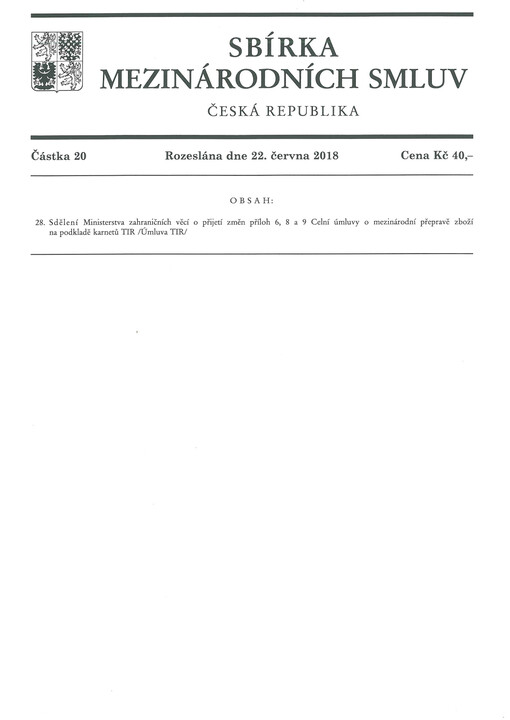 SBÍRKA
MEZINÁRODNÍCH SMLUV

ČESKÁ REPUBLIKA

Částka 20 Rozeslána dne 22. června 2018 Cena Kč 40,–

OBSAH:

28. Sdělení Ministerstva zahraničních věcí o přijetí změn příloh 6, 8 a 9 Celní úmluvy o mezinárodní přepravě zboží na podkladě karnetů TIR /Úmluva TIR/